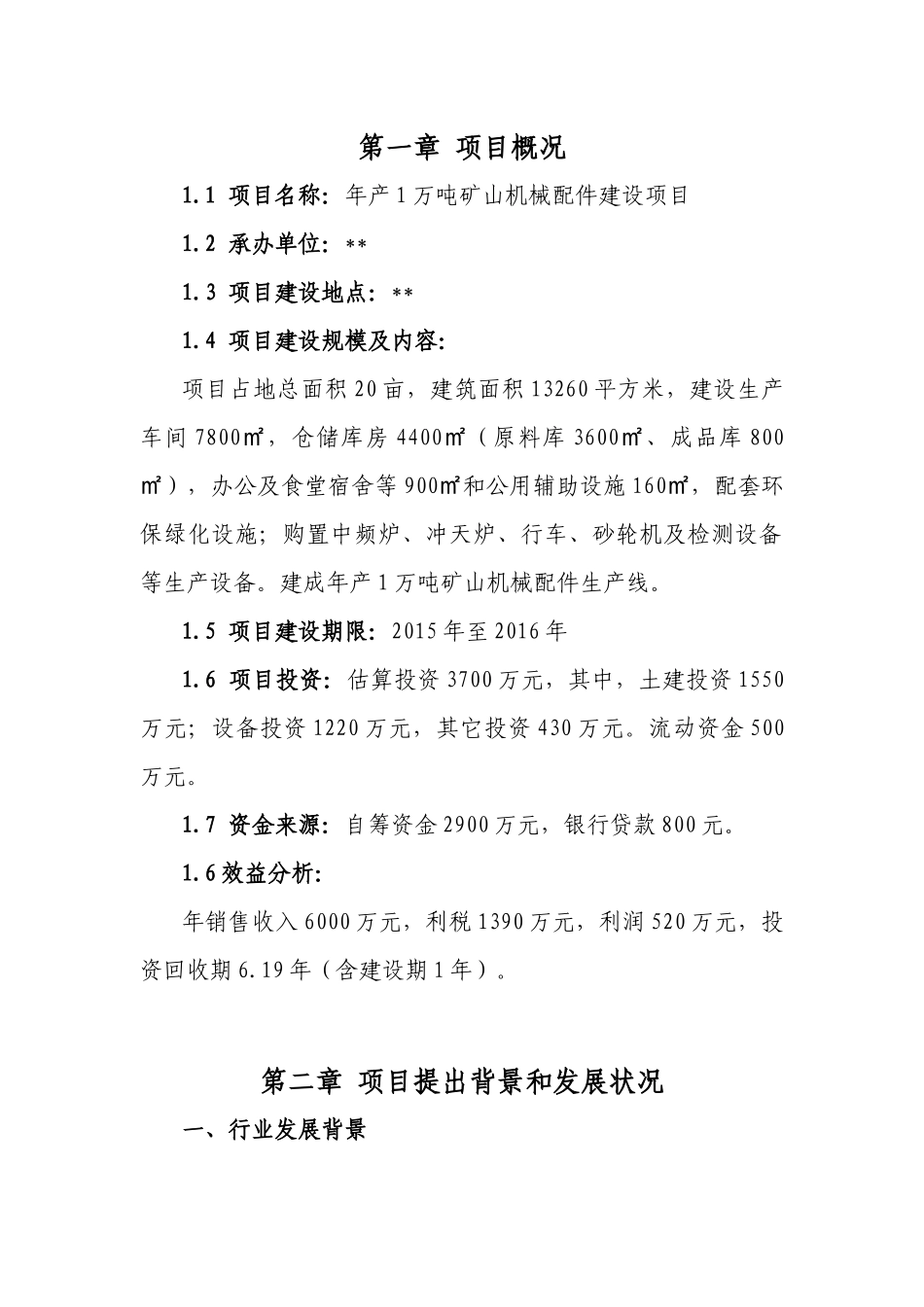 第一章 项目概况

1.1 项目名称：年产1万吨矿山机械配件建设项目

1.2 承办单位：**

1.3 项目建设地点：**

1.4 项目建设规模及内容：

项目占地总面积20亩，建筑面积13260平方米，建设生产车间7800㎡，仓储库房4400㎡（原料库3600㎡、成品库800㎡），办公及食堂宿舍等900㎡和公用辅助设施160㎡，配套环保绿化设施；购置中频炉、冲天炉、行车、砂轮机及检测设备等生产设备。建成年产1万吨矿山机械配件生产线。

1.5 项目建设期限：2015年至2016年

1.6 项目投资：估算投资3700万元，其中，土建投资1550万元；设备投资1220万元，其它投资430万元。流动资金500万元。

1.7 资金来源：自筹资金2900万元，银行贷款800元。

1.6效益分析：

年销售收入6000万元，利税1390万元，利润520万元，投资回收期6.19年（含建设期1年）。

第二章 项目提出背景和发展状况

一、行业发展背景